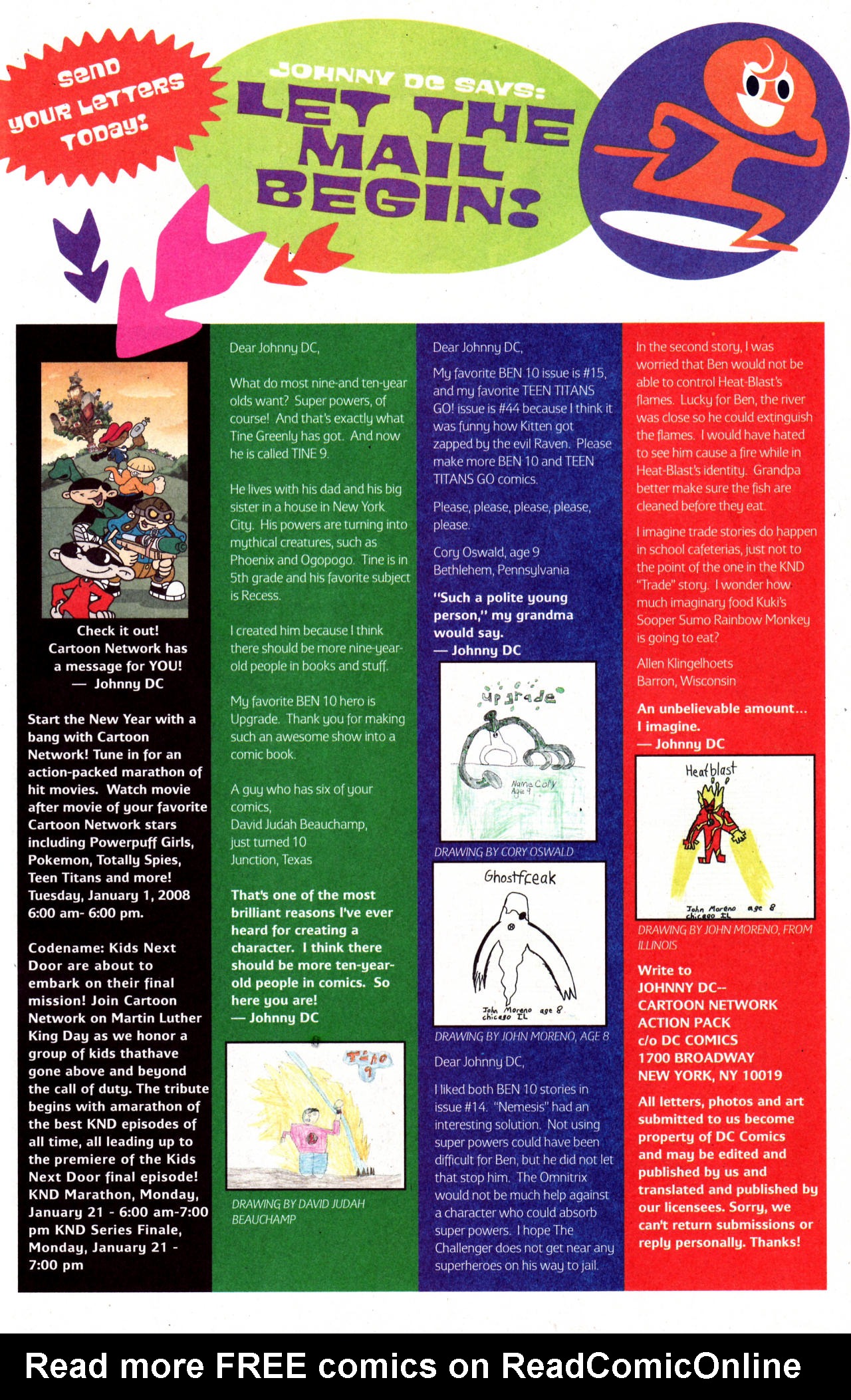 SEND YOUR LETTERS TODAY!

JOHNNY DC SAYS: LET THE MAIL BEGIN!

Check it out! Cartoon Network has a message for YOU! — Johnny DC

Start the New Year with a bang with Cartoon Network! Tune in for an action-packed marathon of hit movies. Watch movie after movie of your favorite Cartoon Network stars including Powerpuff Girls, Pokemon, Totally Spies, Teen Titans and more! Tuesday, January 1, 2008 6:00 am- 6:00 pm.

Codename: Kids Next Door are about to embark on their final mission! Join Cartoon Network on Martin Luther King Day as we honor a group of kids thathave gone above and beyond the call of duty. The tribute begins with amarathon of the best KND episodes of all time, all leading up to the premiere of the Kids Next Door final episode! KND Marathon, Monday, January 21 - 6:00 am-7:00 pm KND Series Finale, Monday, January 21 - 7:00 pm

Dear Johnny DC,

What do most nine-and ten-year olds want? Super powers, of course! And that's exactly what Tine Greenly has got. And now he is called TINE 9.

He lives with his dad and his big sister in a house in New York City. His powers are turning into mythical creatures, such as Phoenix and Ogopogo. Tine is in 5th grade and his favorite subject is Recess.

I created him because I think there should be more nine-year-old people in books and stuff.

My favorite BEN 10 hero is Upgrade. Thank you for making such an awesome show into a comic book.

A guy who has six of your comics,
David Judah Beauchamp,
just turned 10
Junction, Texas

That's one of the most brilliant reasons I've ever heard for creating a character. I think there should be more ten-year-old people in comics. So here you are!
— Johnny DC

Tine 9

DRAWING BY DAVID JUDAH BEAUCHAMP

Dear Johnny DC,

My favorite BEN 10 issue is #15, and my favorite TEEN TITANS GO! issue is #44 because I think it was funny how Kitten got zapped by the evil Raven. Please make more BEN 10 and TEEN TITANS GO comics.

Please, please, please, please, please.

Cory Oswald, age 9
Bethlehem, Pennsylvania

"Such a polite young person," my grandma would say.
— Johnny DC

upgrade
Name Cory Age 9

DRAWING BY CORY OSWALD

Ghostfreak
John Moreno age 8 chicago IL

DRAWING BY JOHN MORENO, AGE 8

Dear Johnny DC,

I liked both BEN 10 stories in issue #14. "Nemesis" had an interesting solution. Not using super powers could have been difficult for Ben, but he did not let that stop him. The Omnitrix would not be much help against a character who could absorb super powers. I hope The Challenger does not get near any superheroes on his way to jail.

In the second story, I was worried that Ben would not be able to control Heat-Blast's flames. Lucky for Ben, the river was close so he could extinguish the flames. I would have hated to see him cause a fire while in Heat-Blast's identity. Grandpa better make sure the fish are cleaned before they eat.

I imagine trade stories do happen in school cafeterias, just not to the point of the one in the KND "Trade" story. I wonder how much imaginary food Kuki's Sooper Sumo Rainbow Monkey is going to eat?

Allen Klingelhoets
Barron, Wisconsin

An unbelievable amount... I imagine.
— Johnny DC

Heatblast
John Moreno age 8 chicago IL

DRAWING BY JOHN MORENO, FROM ILLINOIS

Write to
JOHNNY DC--
CARTOON NETWORK
ACTION PACK
c/o DC COMICS
1700 BROADWAY
NEW YORK, NY 10019

All letters, photos and art submitted to us become property of DC Comics and may be edited and published by us and translated and published by our licensees. Sorry, we can't return submissions or reply personally. Thanks!

Read more FREE comics on ReadComicOnline